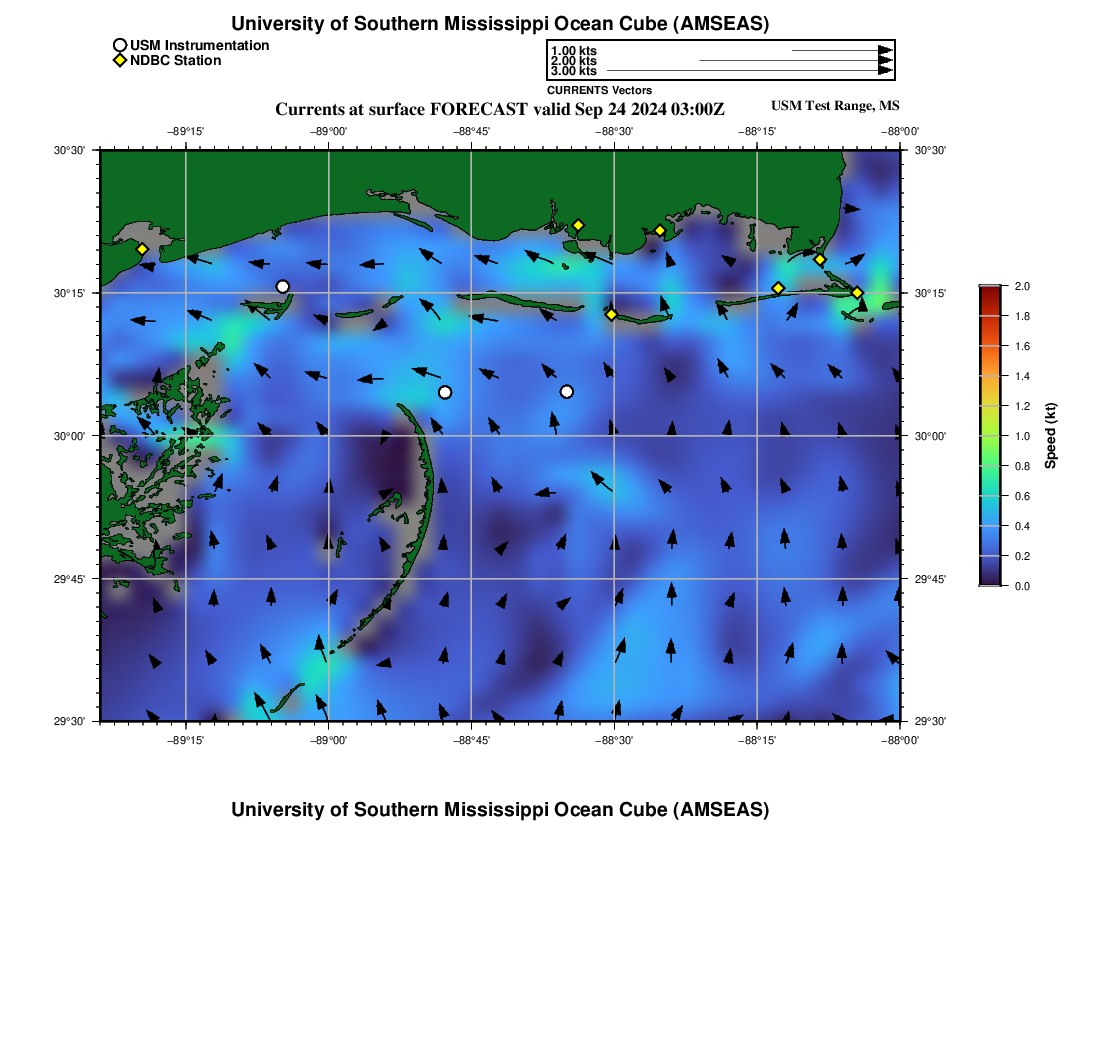 University of Southern Mississippi Ocean Cube (AMSEAS)

USM Instrumentation
NDBC Station

1.00 kts
2.00 kts
3.00 kts

CURRENTS Vectors

Currents at surface FORECAST valid Sep 24 2024 03:00Z

USM Test Range, MS

−89°15' −89°00' −88°45' −88°30' −88°15' −88°00'

30°30'
30°15'
30°00'
29°45'
29°30'

30°30'
30°15'
30°00'
29°45'
29°30'

−89°15' −89°00' −88°45' −88°30' −88°15' −88°00'

2.0
1.8
1.6
1.4
1.2
1.0
0.8
0.6
0.4
0.2
0.0

Speed (kt)

University of Southern Mississippi Ocean Cube (AMSEAS)